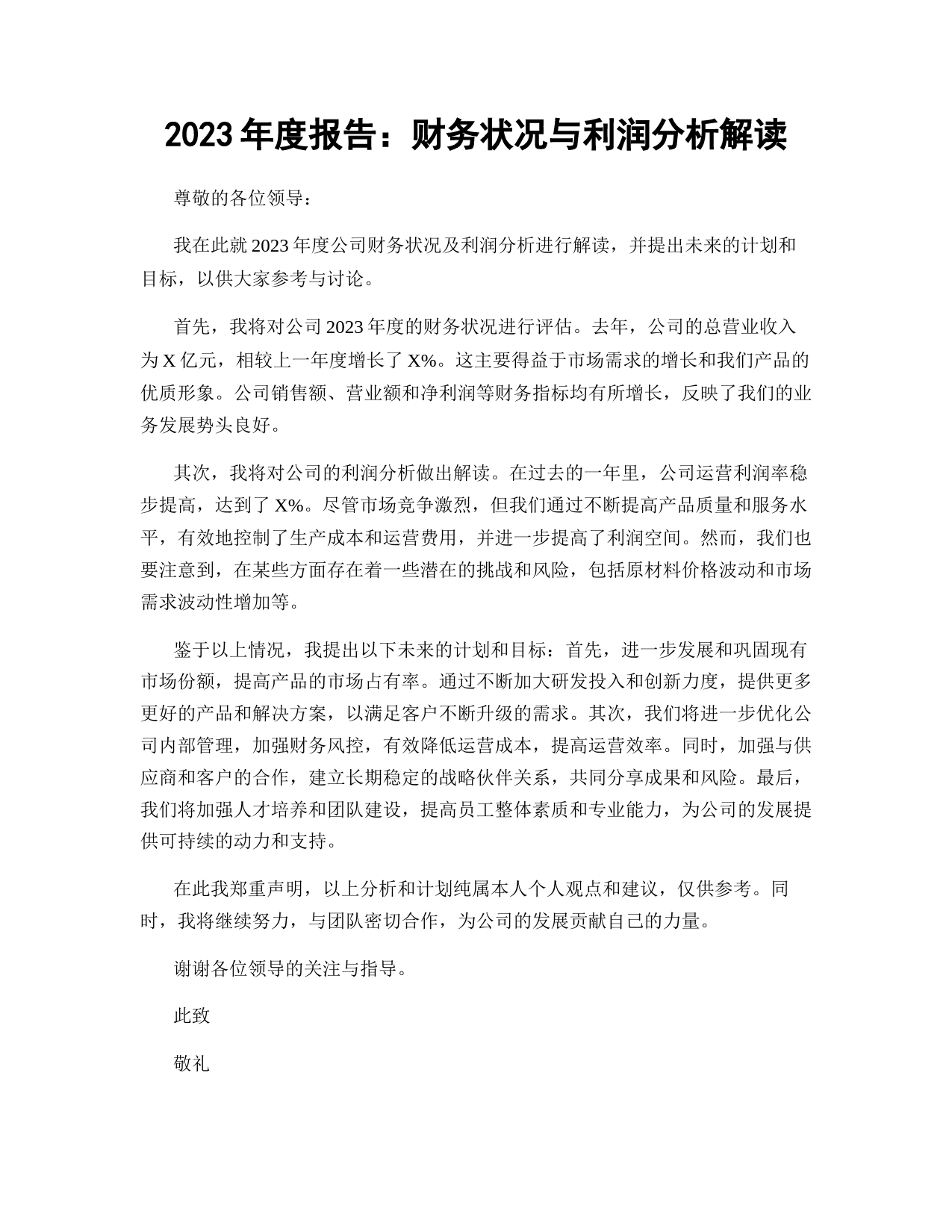 2023 年度报告：财务状况与利润分析解读

尊敬的各位领导：

我在此就 2023 年度公司财务状况及利润分析进行解读，并提出未来的计划和目标，以供大家参考与讨论。

首先，我将对公司 2023 年度的财务状况进行评估。去年，公司的总营业收入为 X 亿元，相较上一年度增长了 X%。这主要得益于市场需求的增长和我们产品的优质形象。公司销售额、营业额和净利润等财务指标均有所增长，反映了我们的业务发展势头良好。

其次，我将对公司的利润分析做出解读。在过去的一年里，公司运营利润率稳步提高，达到了 X%。尽管市场竞争激烈，但我们通过不断提高产品质量和服务水平，有效地控制了生产成本和运营费用，并进一步提高了利润空间。然而，我们也要注意到，在某些方面存在着一些潜在的挑战和风险，包括原材料价格波动和市场需求波动性增加等。

鉴于以上情况，我提出以下未来的计划和目标：首先，进一步发展和巩固现有市场份额，提高产品的市场占有率。通过不断加大研发投入和创新力度，提供更多更好的产品和解决方案，以满足客户不断升级的需求。其次，我们将进一步优化公司内部管理，加强财务风控，有效降低运营成本，提高运营效率。同时，加强与供应商和客户的合作，建立长期稳定的战略伙伴关系，共同分享成果和风险。最后，我们将加强人才培养和团队建设，提高员工整体素质和专业能力，为公司的发展提供可持续的动力和支持。

在此我郑重声明，以上分析和计划纯属本人个人观点和建议，仅供参考。同时，我将继续努力，与团队密切合作，为公司的发展贡献自己的力量。

谢谢各位领导的关注与指导。

此致

敬礼